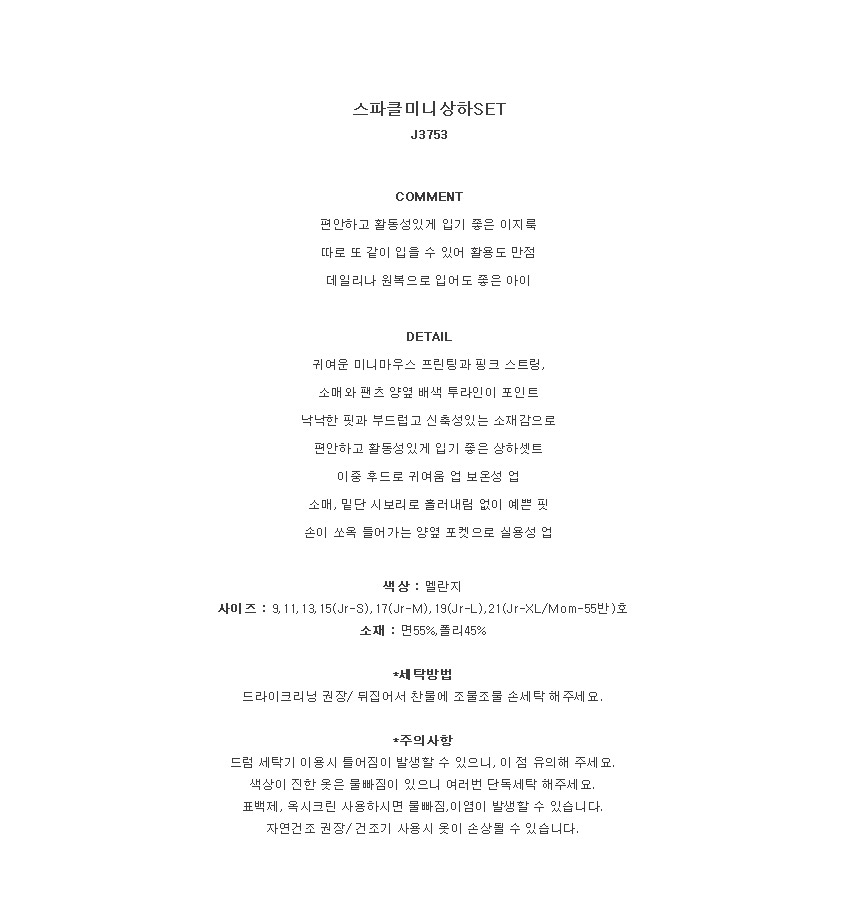 스파클미니상하SET
J3753

COMMENT
편안하고 활동성있게 입기 좋은 이지룩
따로 또 같이 입을 수 있어 활용도 만점
데일리나 원복으로 입어도 좋은 아이

DETAIL
귀여운 미니마우스 프린팅과 핑크 스트링,
소매와 팬츠 양옆 배색 투라인이 포인트
낙낙한 핏과 부드럽고 신축성있는 소재감으로
편안하고 활동성있게 입기 좋은 상하셋트
이중 후드로 귀여움 업 보온성 업
소매, 밑단 시보리로 흘러내림 없이 예쁜 핏
손이 쏘옥 들어가는 양옆 포켓으로 실용성 업

색상 : 멜란지
사이즈 : 9,11,13,15(Jr-S),17(Jr-M),19(Jr-L),21(Jr-XL/Mom-55반)호
소재 : 면55%,폴리45%

*세탁방법
드라이크리닝 권장/ 뒤집어서 찬물에 조물조물 손세탁 해주세요.

*주의사항
드럼 세탁기 이용시 틀어짐이 발생할 수 있으니, 이 점 유의해 주세요.
색상이 진한 옷은 물빠짐이 있으니 여러번 단독세탁 해주세요.
표백제, 옥시크린 사용하시면 물빠짐,이염이 발생할 수 있습니다.
자연건조 권장/ 건조기 사용시 옷이 손상될 수 있습니다.